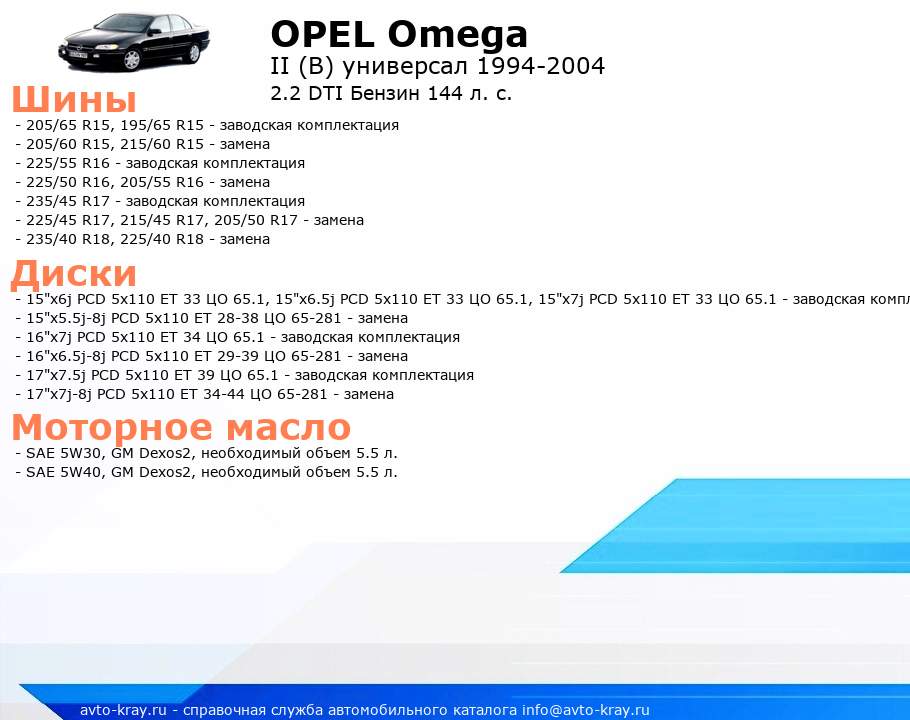 OPEL Omega
II (B) универсал 1994-2004
2.2 DTI Бензин 144 л. с.

Шины
- 205/65 R15, 195/65 R15 - заводская комплектация
- 205/60 R15, 215/60 R15 - замена
- 225/55 R16 - заводская комплектация
- 225/50 R16, 205/55 R16 - замена
- 235/45 R17 - заводская комплектация
- 225/45 R17, 215/45 R17, 205/50 R17 - замена
- 235/40 R18, 225/40 R18 - замена

Диски
- 15"x6j PCD 5x110 ET 33 ЦО 65.1, 15"x6.5j PCD 5x110 ET 33 ЦО 65.1, 15"x7j PCD 5x110 ET 33 ЦО 65.1 - заводская компл
- 15"x5.5j-8j PCD 5x110 ET 28-38 ЦО 65-281 - замена
- 16"x7j PCD 5x110 ET 34 ЦО 65.1 - заводская комплектация
- 16"x6.5j-8j PCD 5x110 ET 29-39 ЦО 65-281 - замена
- 17"x7.5j PCD 5x110 ET 39 ЦО 65.1 - заводская комплектация
- 17"x7j-8j PCD 5x110 ET 34-44 ЦО 65-281 - замена

Моторное масло
- SAE 5W30, GM Dexos2, необходимый объем 5.5 л.
- SAE 5W40, GM Dexos2, необходимый объем 5.5 л.

avto-kray.ru - справочная служба автомобильного каталога info@avto-kray.ru